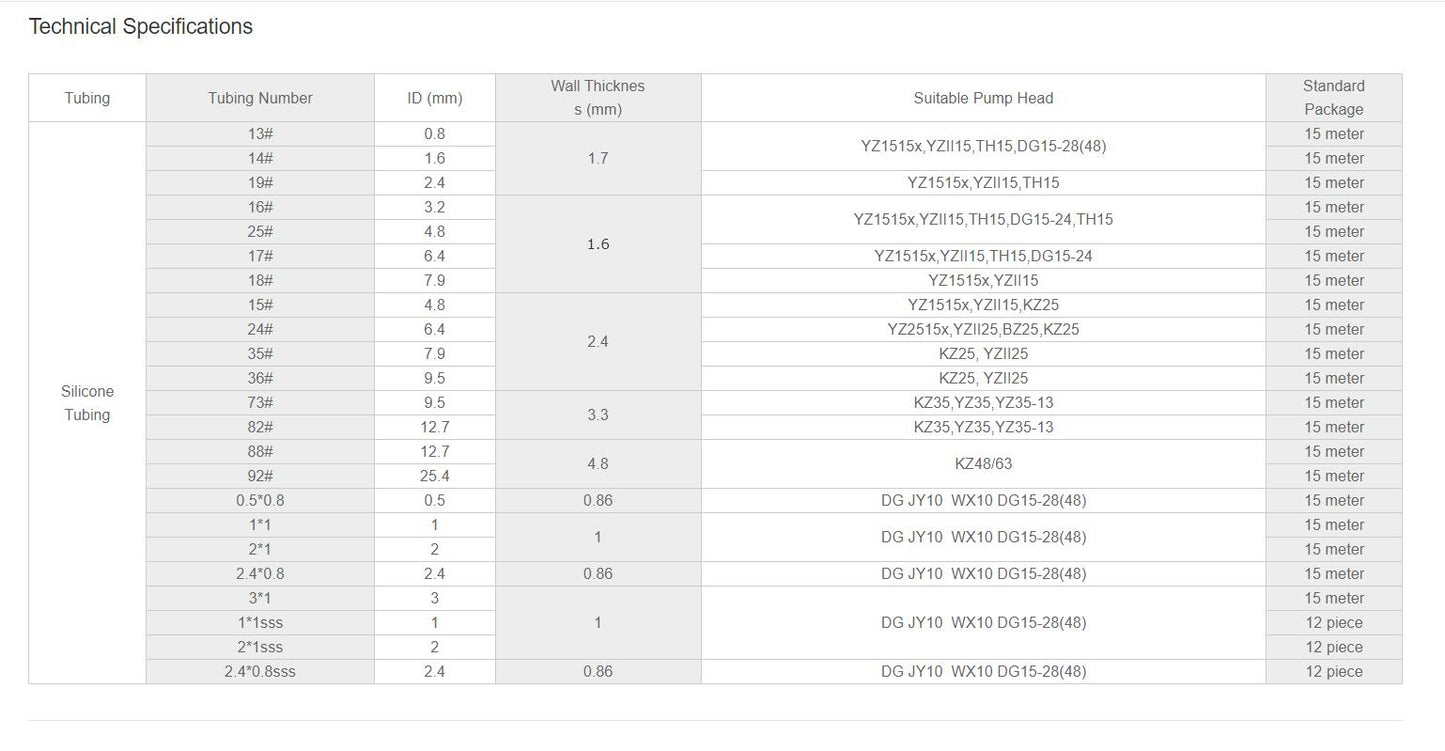 Technical Specifications

| Tubing | Tubing Number | ID (mm) | Wall Thicknes s (mm) | Suitable Pump Head | Standard Package |
|---|---|---|---|---|---|
| Silicone Tubing | 13# | 0.8 | 1.7 | YZ1515x,YZII15,TH15,DG15-28(48) | 15 meter |
| | 14# | 1.6 | | | 15 meter |
| | 19# | 2.4 | | YZ1515x,YZII15,TH15 | 15 meter |
| | 16# | 3.2 | 1.6 | YZ1515x,YZII15,TH15,DG15-24,TH15 | 15 meter |
| | 25# | 4.8 | | | 15 meter |
| | 17# | 6.4 | | YZ1515x,YZII15,TH15,DG15-24 | 15 meter |
| | 18# | 7.9 | | YZ1515x,YZII15 | 15 meter |
| | 15# | 4.8 | 2.4 | YZ1515x,YZII15,KZ25 | 15 meter |
| | 24# | 6.4 | | YZ2515x,YZII25,BZ25,KZ25 | 15 meter |
| | 35# | 7.9 | | KZ25, YZII25 | 15 meter |
| | 36# | 9.5 | | KZ25, YZII25 | 15 meter |
| | 73# | 9.5 | 3.3 | KZ35,YZ35,YZ35-13 | 15 meter |
| | 82# | 12.7 | | KZ35,YZ35,YZ35-13 | 15 meter |
| | 88# | 12.7 | 4.8 | KZ48/63 | 15 meter |
| | 92# | 25.4 | | | 15 meter |
| | 0.5*0.8 | 0.5 | 0.86 | DG JY10 WX10 DG15-28(48) | 15 meter |
| | 1*1 | 1 | 1 | DG JY10 WX10 DG15-28(48) | 15 meter |
| | 2*1 | 2 | | | 15 meter |
| | 2.4*0.8 | 2.4 | 0.86 | DG JY10 WX10 DG15-28(48) | 15 meter |
| | 3*1 | 3 | 1 | DG JY10 WX10 DG15-28(48) | 15 meter |
| | 1*1sss | 1 | | | 12 piece |
| | 2*1sss | 2 | | | 12 piece |
| | 2.4*0.8sss | 2.4 | 0.86 | DG JY10 WX10 DG15-28(48) | 12 piece |